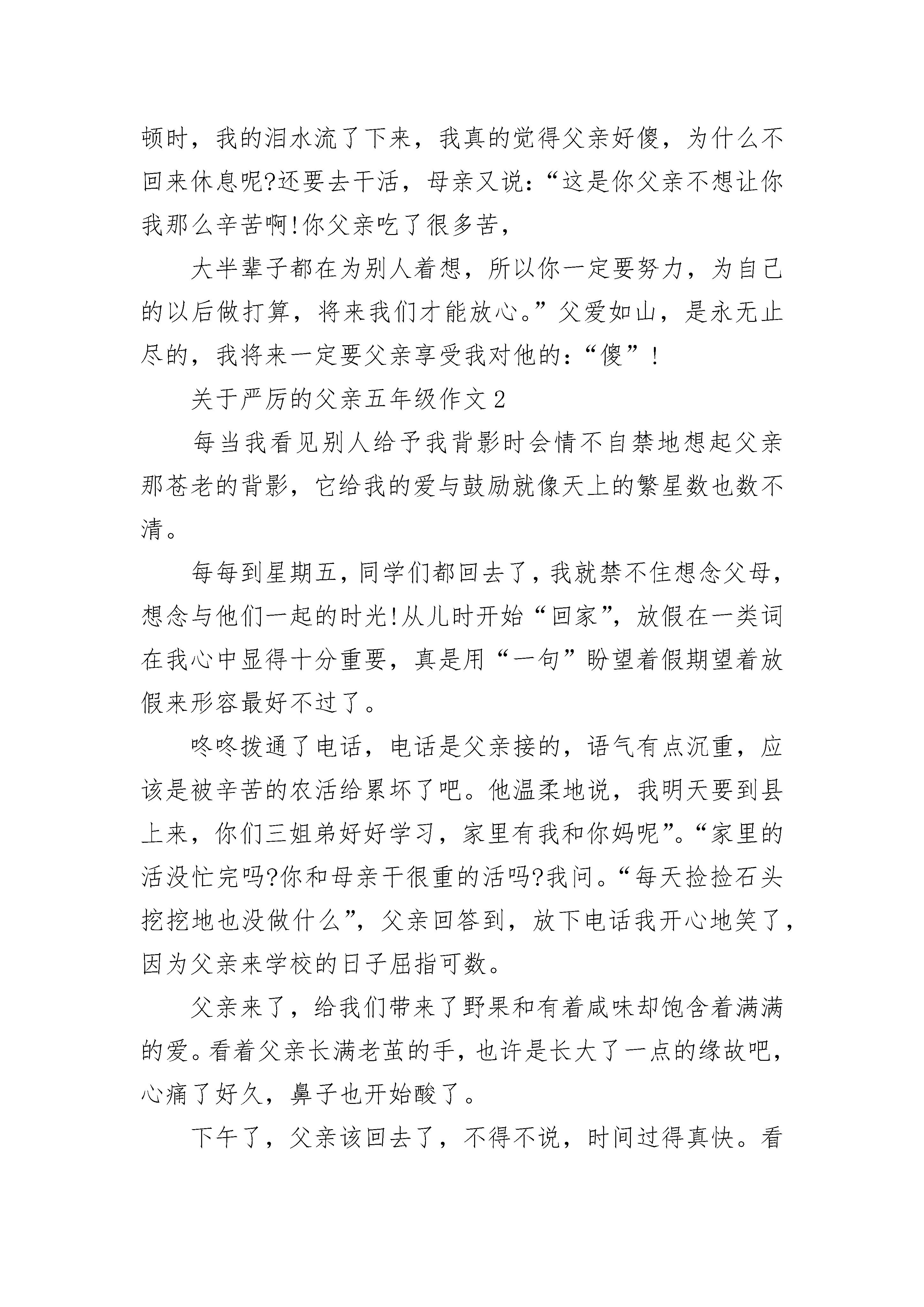 顿时，我的泪水流了下来，我真的觉得父亲好傻，为什么不回来休息呢?还要去干活，母亲又说:“这是你父亲不想让你我那么辛苦啊!你父亲吃了很多苦，

大半辈子都在为别人着想，所以你一定要努力，为自己的以后做打算，将来我们才能放心。”父爱如山，是永无止尽的，我将来一定要父亲享受我对他的:“傻”!

关于严厉的父亲五年级作文2

每当我看见别人给予我背影时会情不自禁地想起父亲那苍老的背影，它给我的爱与鼓励就像天上的繁星数也数不清。

每每到星期五，同学们都回去了，我就禁不住想念父母，想念与他们一起的时光!从儿时开始“回家”，放假在一类词在我心中显得十分重要，真是用“一句”盼望着假期望着放假来形容最好不过了。

咚咚拨通了电话，电话是父亲接的，语气有点沉重，应该是被辛苦的农活给累坏了吧。他温柔地说，我明天要到县上来，你们三姐弟好好学习，家里有我和你妈呢”。“家里的活没忙完吗?你和母亲干很重的活吗?我问。“每天捡捡石头挖挖地也没做什么”，父亲回答到，放下电话我开心地笑了，因为父亲来学校的日子屈指可数。

父亲来了，给我们带来了野果和有着咸味却饱含着满满的爱。看着父亲长满老茧的手，也许是长大了一点的缘故吧，心痛了好久，鼻子也开始酸了。

下午了，父亲该回去了，不得不说，时间过得真快。看